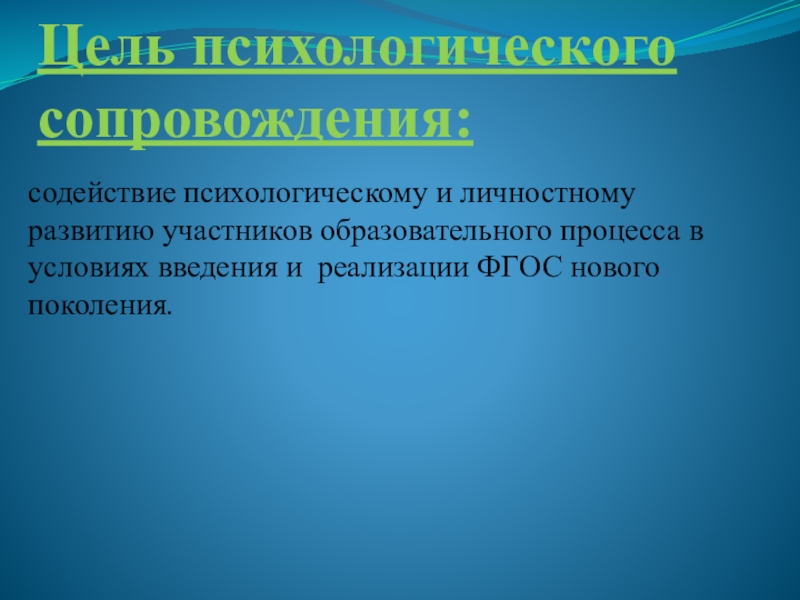 Цель психологического сопровождения:

содействие психологическому и личностному развитию участников образовательного процесса в условиях введения и  реализации ФГОС нового поколения.